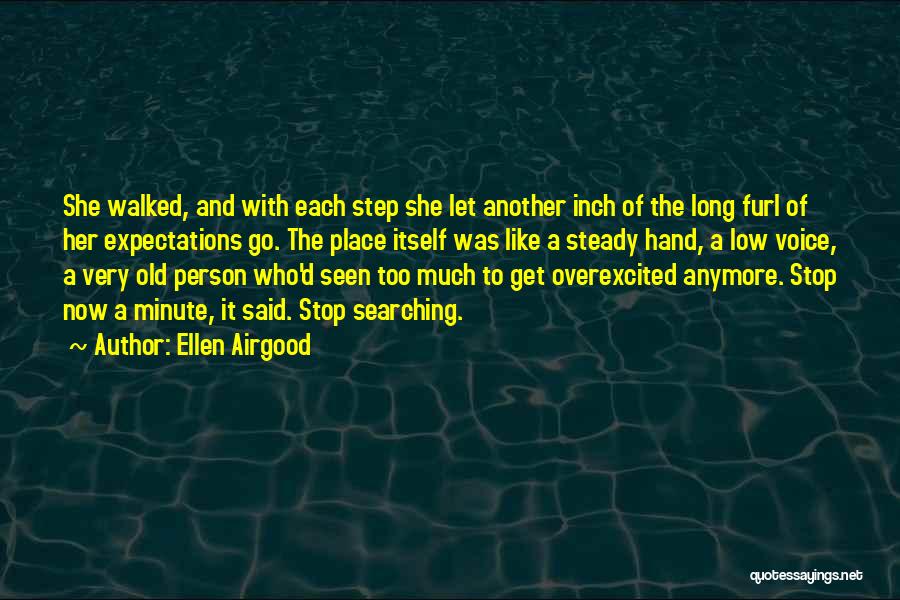 She walked, and with each step she let another inch of the long furl of her expectations go. The place itself was like a steady hand, a low voice, a very old person who'd seen too much to get overexcited anymore. Stop now a minute, it said. Stop searching.

~ Author: Ellen Airgood

quotessayings.net